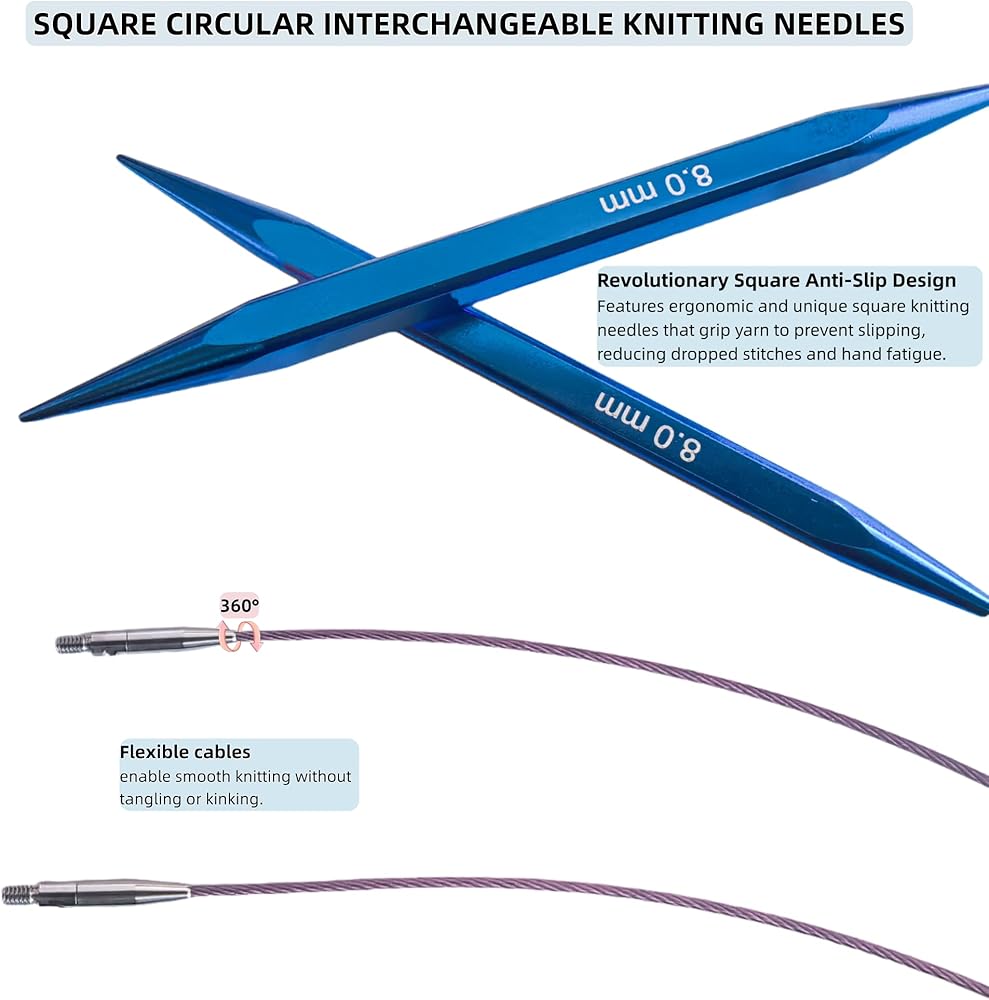 SQUARE CIRCULAR INTERCHANGEABLE KNITTING NEEDLES

8.0 mm

Revolutionary Square Anti-Slip Design
Features ergonomic and unique square knitting needles that grip yarn to prevent slipping, reducing dropped stitches and hand fatigue.

8.0 mm

360°

Flexible cables
enable smooth knitting without tangling or kinking.